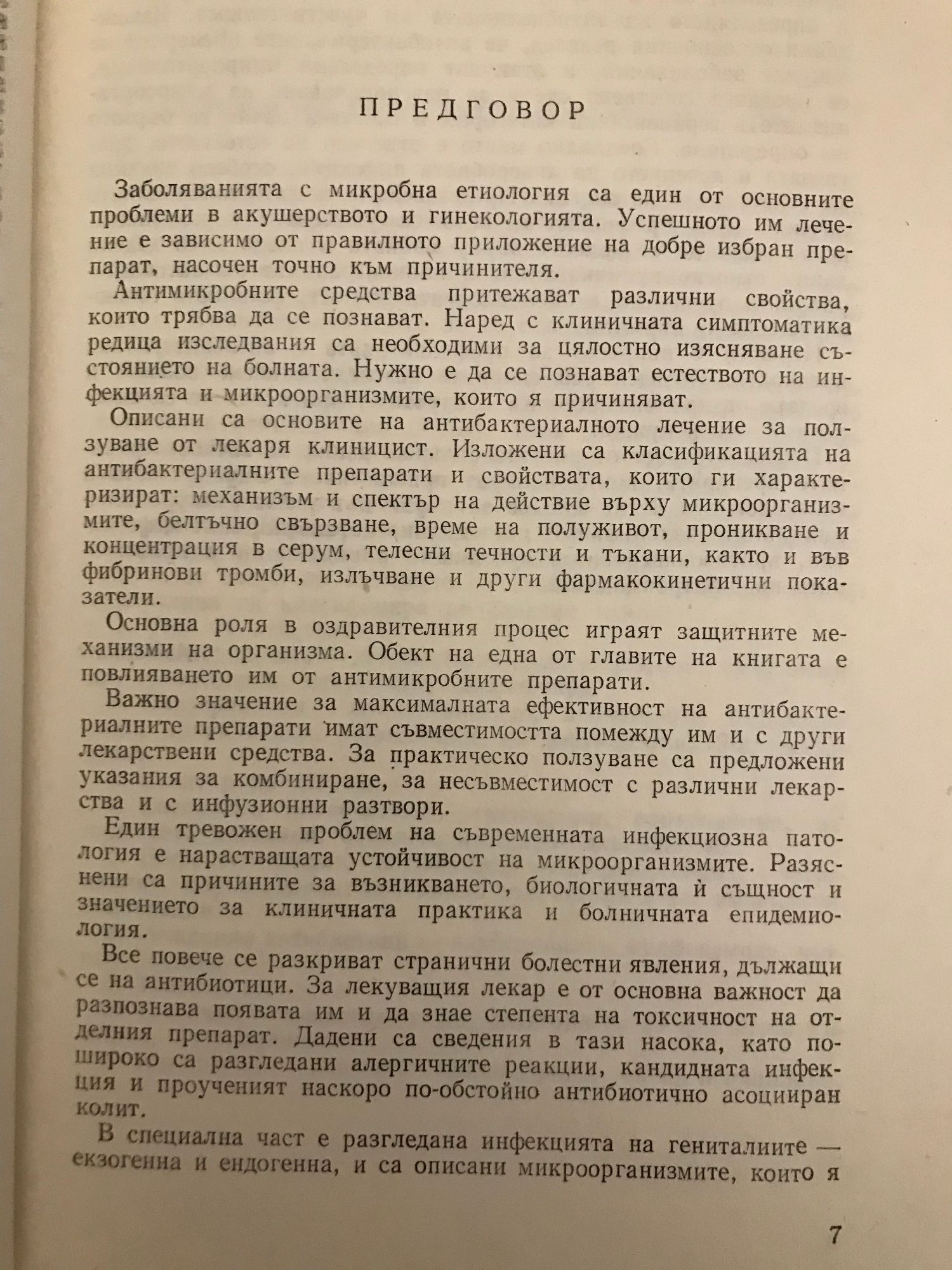 ПРЕДГОВОР

Заболяванията с микробна етиология са един от основните проблеми в акушерството и гинекологията. Успешното им лечение е зависимо от правилното приложение на добре избран препарат, насочен точно към причинителя.

Антимикробните средства притежават различни свойства, които трябва да се познават. Наред с клиничната симптоматика редица изследвания са необходими за цялостно изясняване състоянието на болната. Нужно е да се познават естеството на инфекцията и микроорганизмите, които я причиняват.

Описани са основите на антибактериалното лечение за ползуване от лекаря клиницист. Изложени са класификацията на антибактериалните препарати и свойствата, които ги характеризират: механизъм и спектър на действие върху микроорганизмите, белтъчно свързване, време на полуживот, проникване и концентрация в серум, телесни течности и тъкани, както и във фибринови тромби, излъчване и други фармакокинетични показатели.

Основна роля в оздравителния процес играят защитните механизми на организма. Обект на една от главите на книгата е повлияването им от антимикробните препарати.

Важно значение за максималната ефективност на антибактериалните препарати имат съвместимостта помежду им и с други лекарствени средства. За практическо ползуване са предложени указания за комбиниране, за несъвместимост с различни лекарства и с инфузионни разтвори.

Един тревожен проблем на съвременната инфекциозна патология е нарастващата устойчивост на микроорганизмите. Разяснени са причините за възникването, биологичната ѝ същност и значението за клиничната практика и болничната епидемиология.

Все повече се разкриват странични болестни явления, дължащи се на антибиотици. За лекуващия лекар е от основна важност да разпознава появата им и да знае степента на токсичност на отделния препарат. Дадени са сведения в тази насока, като по-широко са разгледани алергичните реакции, кандидната инфекция и проученият наскоро по-обстойно антибиотично асоцииран колит.

В специална част е разгледана инфекцията на гениталиите — екзогенна и ендогенна, и са описани микроорганизмите, които я

7